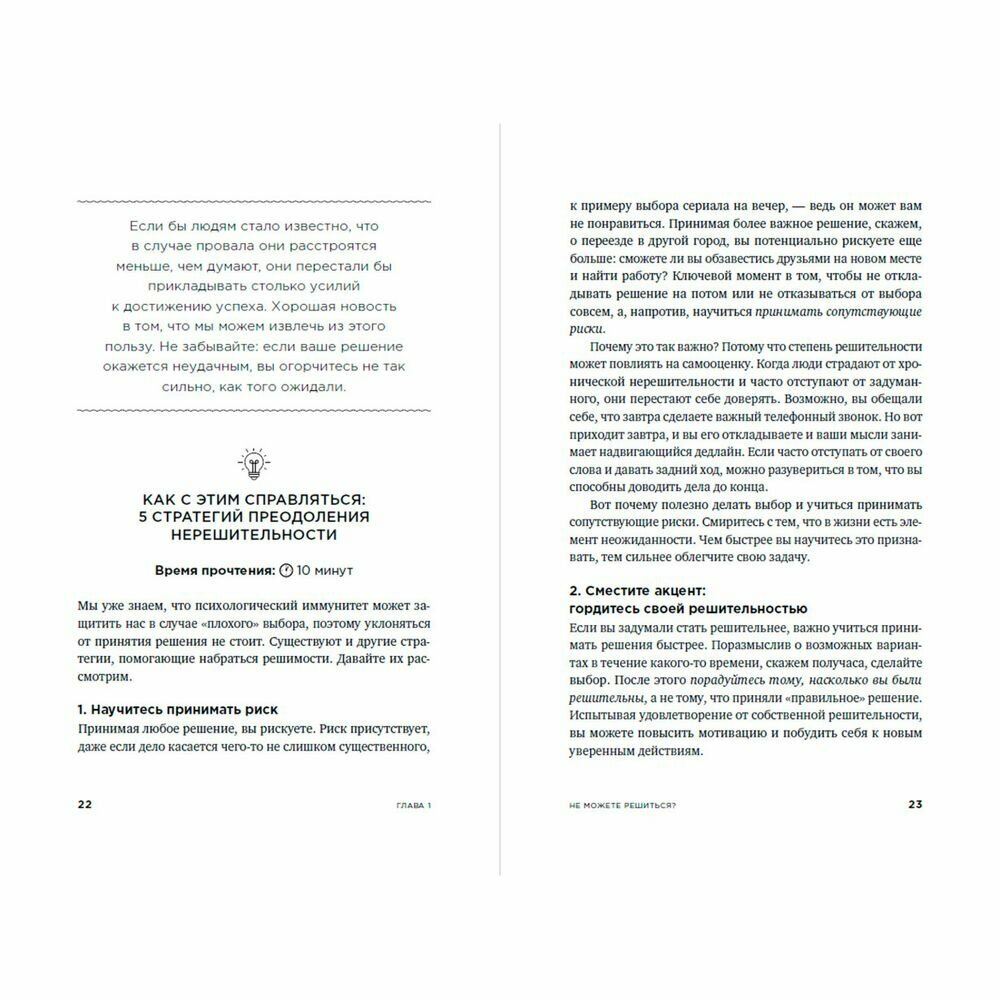 Если бы людям стало известно, что в случае провала они расстроятся меньше, чем думают, они перестали бы прикладывать столько усилий к достижению успеха. Хорошая новость в том, что мы можем извлечь из этого пользу. Не забывайте: если ваше решение окажется неудачным, вы огорчитесь не так сильно, как того ожидали.

КАК С ЭТИМ СПРАВЛЯТЬСЯ: 5 СТРАТЕГИЙ ПРЕОДОЛЕНИЯ НЕРЕШИТЕЛЬНОСТИ

Время прочтения: 10 минут

Мы уже знаем, что психологический иммунитет может защитить нас в случае «плохого» выбора, поэтому уклоняться от принятия решения не стоит. Существуют и другие стратегии, помогающие набраться решимости. Давайте их рассмотрим.

1. Научитесь принимать риск
Принимая любое решение, вы рискуете. Риск присутствует, даже если дело касается чего-то не слишком существенного,

22 ГЛАВА 1

к примеру выбора сериала на вечер, — ведь он может вам не понравиться. Принимая более важное решение, скажем, о переезде в другой город, вы потенциально рискуете еще больше: сможете ли вы обзавестись друзьями на новом месте и найти работу? Ключевой момент в том, чтобы не откладывать решение на потом или не отказываться от выбора совсем, а, напротив, научиться принимать сопутствующие риски.

Почему это так важно? Потому что степень решительности может повлиять на самооценку. Когда люди страдают от хронической нерешительности и часто отступают от задуманного, они перестают себе доверять. Возможно, вы обещали себе, что завтра сделаете важный телефонный звонок. Но вот приходит завтра, и вы его откладываете и ваши мысли занимает надвигающийся дедлайн. Если часто отступать от своего слова и давать задний ход, можно разувериться в том, что вы способны доводить дела до конца.

Вот почему полезно делать выбор и учиться принимать сопутствующие риски. Смиритесь с тем, что в жизни есть элемент неожиданности. Чем быстрее вы научитесь это признавать, тем сильнее облегчите свою задачу.

2. Сместите акцент: гордитесь своей решительностью
Если вы задумали стать решительнее, важно учиться принимать решения быстрее. Поразмыслив о возможных вариантах в течение какого-то времени, скажем получаса, сделайте выбор. После этого порадуйтесь тому, насколько вы были решительны, а не тому, что приняли «правильное» решение. Испытывая удовлетворение от собственной решительности, вы можете повысить мотивацию и побудить себя к новым уверенным действиям.

НЕ МОЖЕТЕ РЕШИТЬСЯ? 23